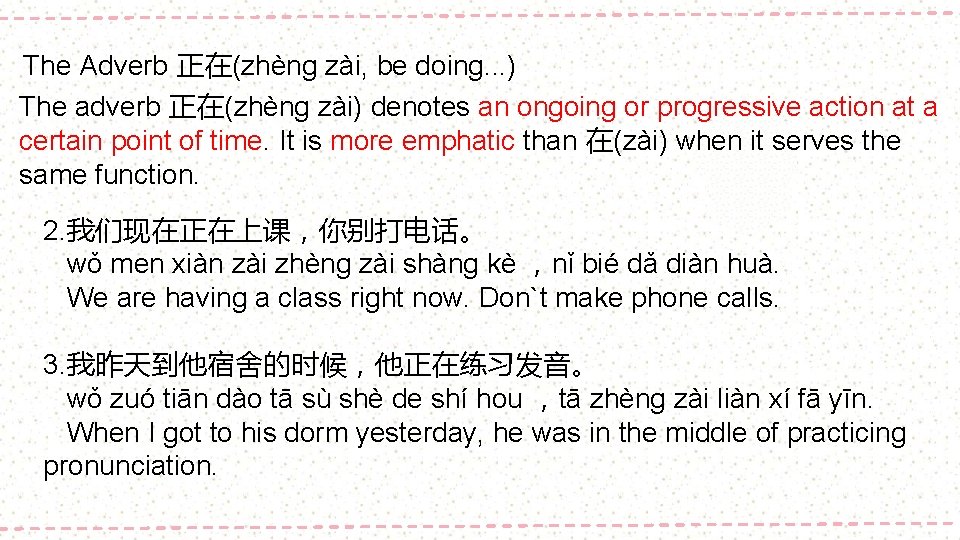 The Adverb 正在(zhèng zài, be doing...)

The adverb 正在(zhèng zài) denotes an ongoing or progressive action at a certain point of time. It is more emphatic than 在(zài) when it serves the same function.

2.我们现在正在上课，你别打电话。
wǒ men xiàn zài zhèng zài shàng kè ，nǐ bié dǎ diàn huà.
We are having a class right now. Don`t make phone calls.

3.我昨天到他宿舍的时候，他正在练习发音。
wǒ zuó tiān dào tā sù shè de shí hou ，tā zhèng zài liàn xí fā yīn.
When I got to his dorm yesterday, he was in the middle of practicing pronunciation.